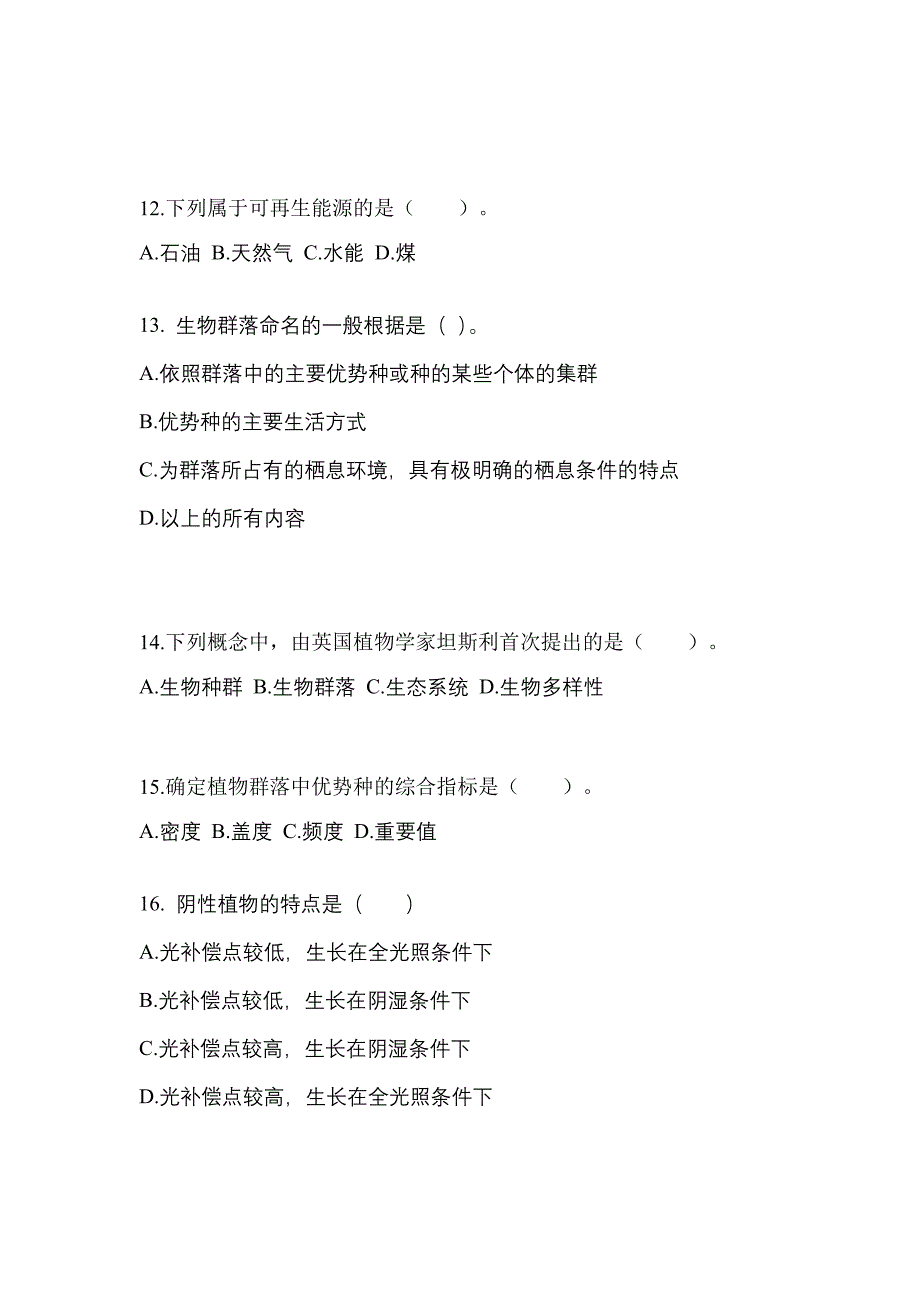 12.下列属于可再生能源的是（　　）。

A.石油 B.天然气 C.水能 D.煤

13. 生物群落命名的一般根据是（ ）。

A.依照群落中的主要优势种或种的某些个体的集群

B.优势种的主要生活方式

C.为群落所占有的栖息环境，具有极明确的栖息条件的特点

D.以上的所有内容

14.下列概念中，由英国植物学家坦斯利首次提出的是（　　）。

A.生物种群 B.生物群落 C.生态系统 D.生物多样性

15.确定植物群落中优势种的综合指标是（　　）。

A.密度 B.盖度 C.频度 D.重要值

16. 阴性植物的特点是（　　）

A.光补偿点较低，生长在全光照条件下

B.光补偿点较低，生长在阴湿条件下

C.光补偿点较高，生长在阴湿条件下

D.光补偿点较高，生长在全光照条件下